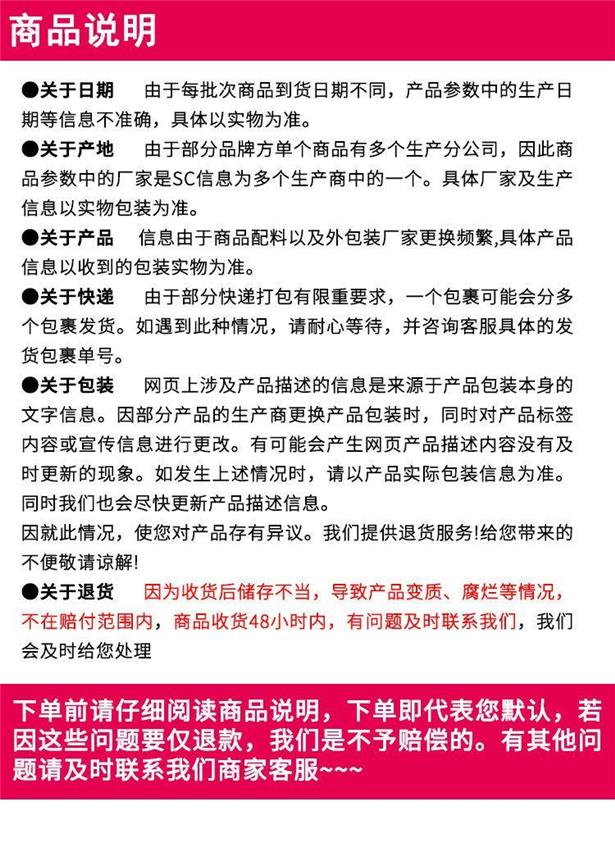 商品说明

●关于日期　由于每批次商品到货日期不同，产品参数中的生产日期等信息不准确，具体以实物为准。

●关于产地　由于部分品牌方单个商品有多个生产分公司，因此商品参数中的厂家是SC信息为多个生产商中的一个。具体厂家及生产信息以实物包装为准。

●关于产品　信息由于商品配料以及外包装厂家更换频繁,具体产品信息以收到的包装实物为准。

●关于快递　由于部分快递打包有限重要求，一个包裹可能会分多个包裹发货。如遇到此种情况，请耐心等待，并咨询客服具体的发货包裹单号。

●关于包装　网页上涉及产品描述的信息是来源于产品包装本身的文字信息。因部分产品的生产商更换产品包装时，同时对产品标签内容或宣传信息进行更改。有可能会产生网页产品描述内容没有及时更新的现象。如发生上述情况时，请以产品实际包装信息为准。同时我们也会尽快更新产品描述信息。

因就此情况，使您对产品存有异议。我们提供退货服务!给您带来的不便敬请谅解!

●关于退货　因为收货后储存不当，导致产品变质、腐烂等情况，不在赔付范围内，商品收货48小时内，有问题及时联系我们，我们会及时给您处理

下单前请仔细阅读商品说明，下单即代表您默认，若因这些问题要仅退款，我们是不予赔偿的。有其他问题请及时联系我们商家客服~~~